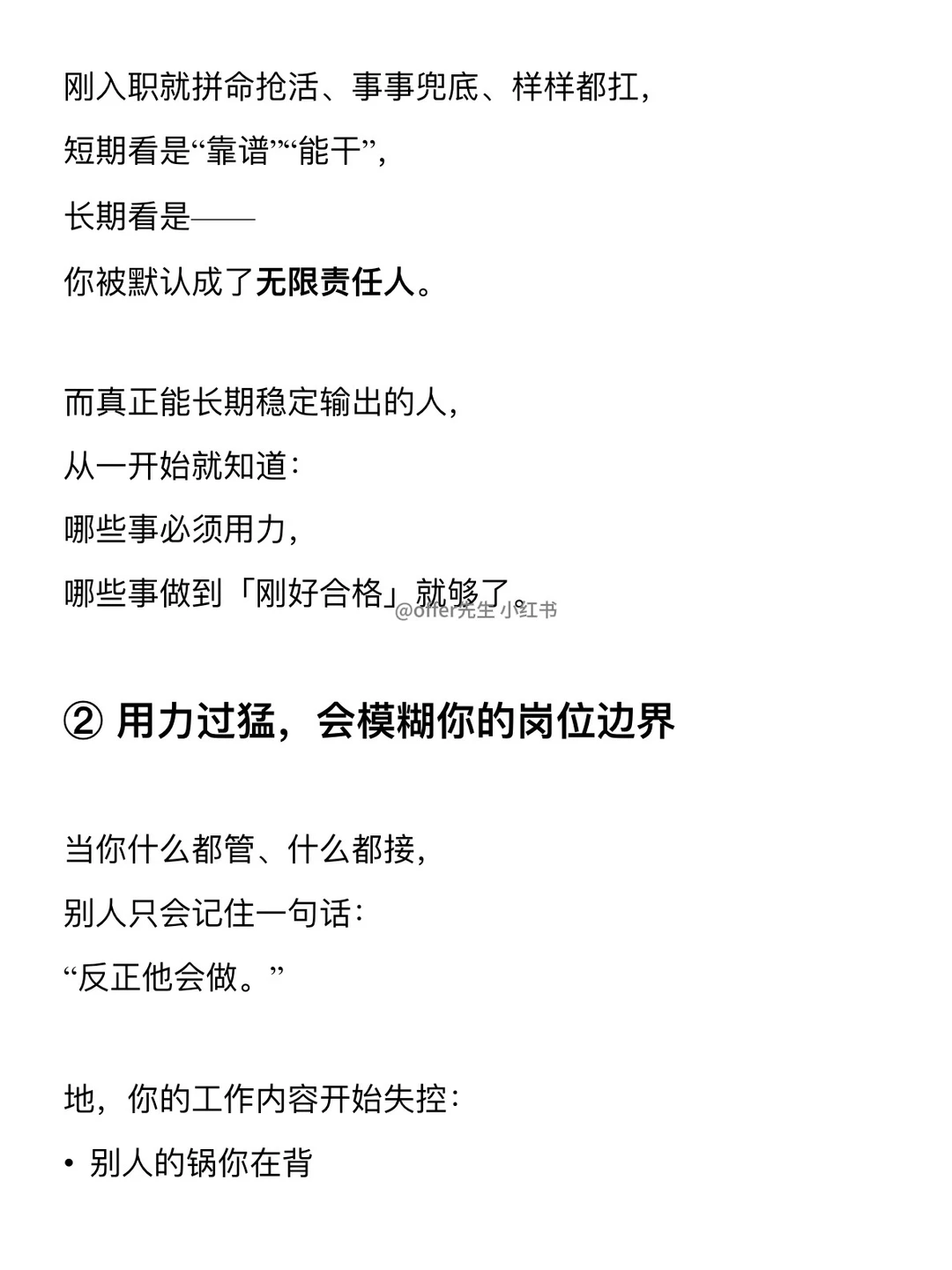 刚入职就拼命抢活、事事兜底、样样都扛，
短期看是“靠谱”“能干”，
长期看是——
你被默认成了无限责任人。

而真正能长期稳定输出的人，
从一开始就知道：
哪些事必须用力，
哪些事做到「刚好合格」就够了。

@offer先生 小红书

② 用力过猛，会模糊你的岗位边界

当你什么都管、什么都接，
别人只会记住一句话：
“反正他会做。”

地，你的工作内容开始失控：
• 别人的锅你在背